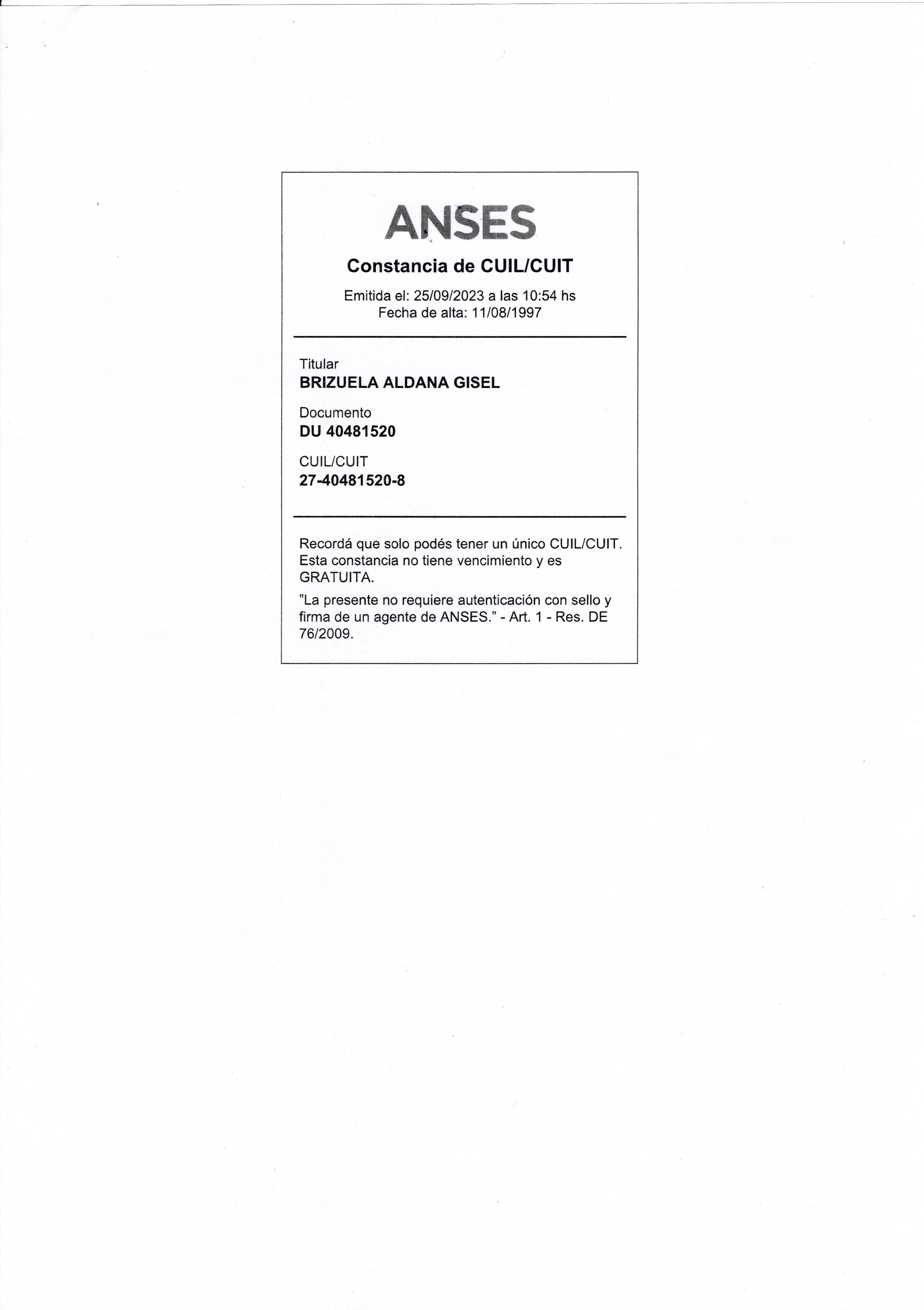 ANSES

Constancia de CUIL/CUIT

Emitida el: 25/09/2023 a las 10:54 hs
Fecha de alta: 11/08/1997

Titular
BRIZUELA ALDANA GISEL

Documento
DU 40481520

CUIL/CUIT
27-40481520-8

Recordá que solo podés tener un único CUIL/CUIT. Esta constancia no tiene vencimiento y es GRATUITA.

"La presente no requiere autenticación con sello y firma de un agente de ANSES." - Art. 1 - Res. DE 76/2009.